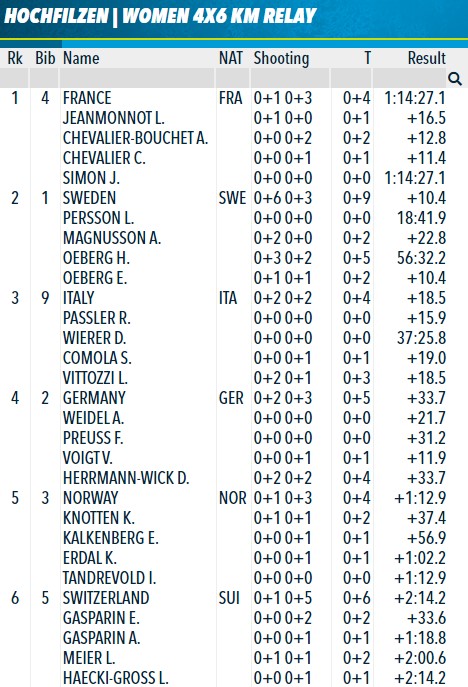 HOCHFILZEN | WOMEN 4X6 KM RELAY

| Rk | Bib | Name | NAT | Shooting | T | Result |
|---|---|---|---|---|---|---|
| 1 | 4 | FRANCE | FRA | 0+1 0+3 | 0+4 | 1:14:27.1 |
| | | JEANMONNOT L. | | 0+1 0+0 | 0+1 | +16.5 |
| | | CHEVALIER-BOUCHET A. | | 0+0 0+2 | 0+2 | +12.8 |
| | | CHEVALIER C. | | 0+0 0+1 | 0+1 | +11.4 |
| | | SIMON J. | | 0+0 0+0 | 0+0 | 1:14:27.1 |
| 2 | 1 | SWEDEN | SWE | 0+6 0+3 | 0+9 | +10.4 |
| | | PERSSON L. | | 0+0 0+0 | 0+0 | 18:41.9 |
| | | MAGNUSSON A. | | 0+2 0+0 | 0+2 | +22.8 |
| | | OEBERG H. | | 0+3 0+2 | 0+5 | 56:32.2 |
| | | OEBERG E. | | 0+1 0+1 | 0+2 | +10.4 |
| 3 | 9 | ITALY | ITA | 0+2 0+2 | 0+4 | +18.5 |
| | | PASSLER R. | | 0+0 0+0 | 0+0 | +15.9 |
| | | WIERER D. | | 0+0 0+0 | 0+0 | 37:25.8 |
| | | COMOLA S. | | 0+0 0+1 | 0+1 | +19.0 |
| | | VITTOZZI L. | | 0+2 0+1 | 0+3 | +18.5 |
| 4 | 2 | GERMANY | GER | 0+2 0+3 | 0+5 | +33.7 |
| | | WEIDEL A. | | 0+0 0+0 | 0+0 | +21.7 |
| | | PREUSS F. | | 0+0 0+0 | 0+0 | +31.2 |
| | | VOIGT V. | | 0+0 0+1 | 0+1 | +11.9 |
| | | HERRMANN-WICK D. | | 0+2 0+2 | 0+4 | +33.7 |
| 5 | 3 | NORWAY | NOR | 0+1 0+3 | 0+4 | +1:12.9 |
| | | KNOTTEN K. | | 0+1 0+1 | 0+2 | +37.4 |
| | | KALKENBERG E. | | 0+0 0+1 | 0+1 | +56.9 |
| | | ERDAL K. | | 0+0 0+1 | 0+1 | +1:02.2 |
| | | TANDREVOLD I. | | 0+0 0+0 | 0+0 | +1:12.9 |
| 6 | 5 | SWITZERLAND | SUI | 0+1 0+5 | 0+6 | +2:14.2 |
| | | GASPARIN E. | | 0+0 0+2 | 0+2 | +33.6 |
| | | GASPARIN A. | | 0+0 0+1 | 0+1 | +1:18.8 |
| | | MEIER L. | | 0+1 0+1 | 0+2 | +2:00.6 |
| | | HAECKI-GROSS L. | | 0+0 0+1 | 0+1 | +2:14.2 |